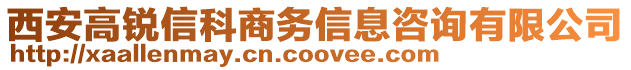 西安高锐信科商务信息咨询有限公司
http://xaallenmay.cn.coovee.com